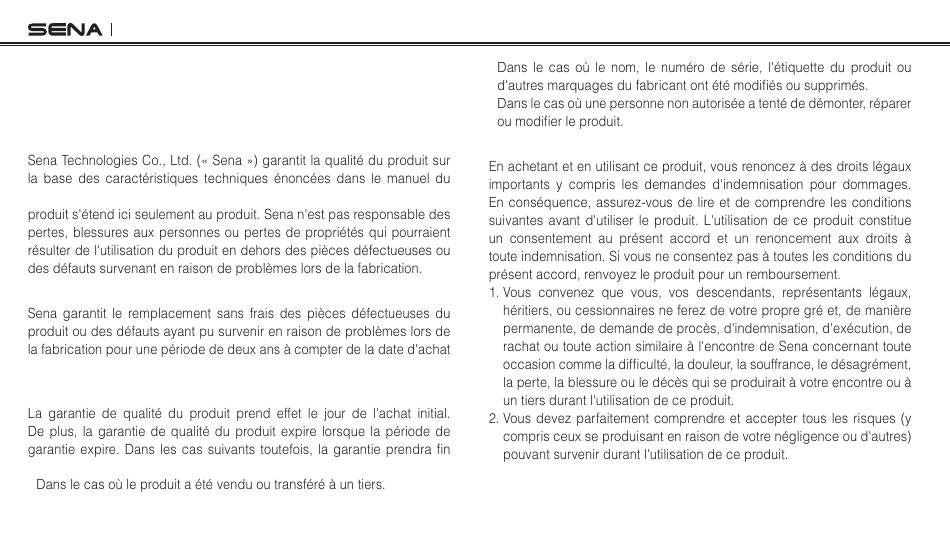 SENA |

Sena Technologies Co., Ltd. (« Sena ») garantit la qualité du produit sur la base des caractéristiques techniques énoncées dans le manuel du

produit s'étend ici seulement au produit. Sena n'est pas responsable des pertes, blessures aux personnes ou pertes de propriétés qui pourraient résulter de l'utilisation du produit en dehors des pièces défectueuses ou des défauts survenant en raison de problèmes lors de la fabrication.

Sena garantit le remplacement sans frais des pièces défectueuses du produit ou des défauts ayant pu survenir en raison de problèmes lors de la fabrication pour une période de deux ans à compter de la date d'achat

La garantie de qualité du produit prend effet le jour de l'achat initial. De plus, la garantie de qualité du produit expire lorsque la période de garantie expire. Dans les cas suivants toutefois, la garantie prendra fin

Dans le cas où le produit a été vendu ou transféré à un tiers.

Dans le cas où le nom, le numéro de série, l'étiquette du produit ou d'autres marquages du fabricant ont été modifiés ou supprimés.
Dans le cas où une personne non autorisée a tenté de démonter, réparer ou modifier le produit.

En achetant et en utilisant ce produit, vous renoncez à des droits légaux importants y compris les demandes d'indemnisation pour dommages. En conséquence, assurez-vous de lire et de comprendre les conditions suivantes avant d'utiliser le produit. L'utilisation de ce produit constitue un consentement au présent accord et un renoncement aux droits à toute indemnisation. Si vous ne consentez pas à toutes les conditions du présent accord, renvoyez le produit pour un remboursement.
1. Vous convenez que vous, vos descendants, représentants légaux, héritiers, ou cessionnaires ne ferez de votre propre gré et, de manière permanente, de demande de procès, d'indemnisation, d'exécution, de rachat ou toute action similaire à l'encontre de Sena concernant toute occasion comme la difficulté, la douleur, la souffrance, le désagrément, la perte, la blessure ou le décès qui se produirait à votre encontre ou à un tiers durant l'utilisation de ce produit.
2. Vous devez parfaitement comprendre et accepter tous les risques (y compris ceux se produisant en raison de votre négligence ou d'autres) pouvant survenir durant l'utilisation de ce produit.